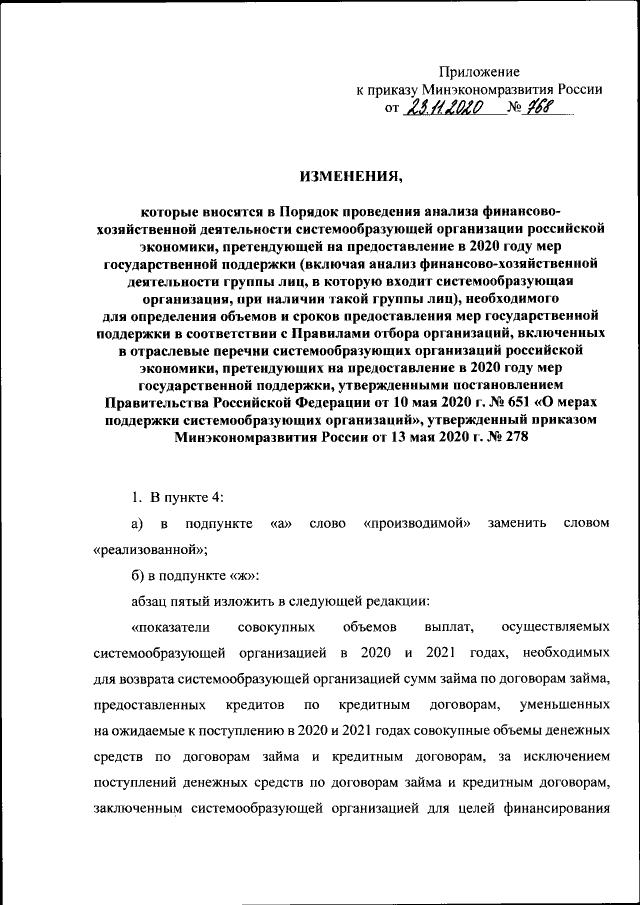 Приложение
к приказу Минэкономразвития России
от 23.11.2020 № 768

ИЗМЕНЕНИЯ,

которые вносятся в Порядок проведения анализа финансово-хозяйственной деятельности системообразующей организации российской экономики, претендующей на предоставление в 2020 году мер государственной поддержки (включая анализ финансово-хозяйственной деятельности группы лиц, в которую входит системообразующая организация, при наличии такой группы лиц), необходимого для определения объемов и сроков предоставления мер государственной поддержки в соответствии с Правилами отбора организаций, включенных в отраслевые перечни системообразующих организаций российской экономики, претендующих на предоставление в 2020 году мер государственной поддержки, утвержденными постановлением Правительства Российской Федерации от 10 мая 2020 г. № 651 «О мерах поддержки системообразующих организаций», утвержденный приказом Минэкономразвития России от 13 мая 2020 г. № 278

1. В пункте 4:

а) в подпункте «а» слово «производимой» заменить словом «реализованной»;

б) в подпункте «ж»:

абзац пятый изложить в следующей редакции:

«показатели совокупных объемов выплат, осуществляемых системообразующей организацией в 2020 и 2021 годах, необходимых для возврата системообразующей организацией сумм займа по договорам займа, предоставленных кредитов по кредитным договорам, уменьшенных на ожидаемые к поступлению в 2020 и 2021 годах совокупные объемы денежных средств по договорам займа и кредитным договорам, за исключением поступлений денежных средств по договорам займа и кредитным договорам, заключенным системообразующей организацией для целей финансирования